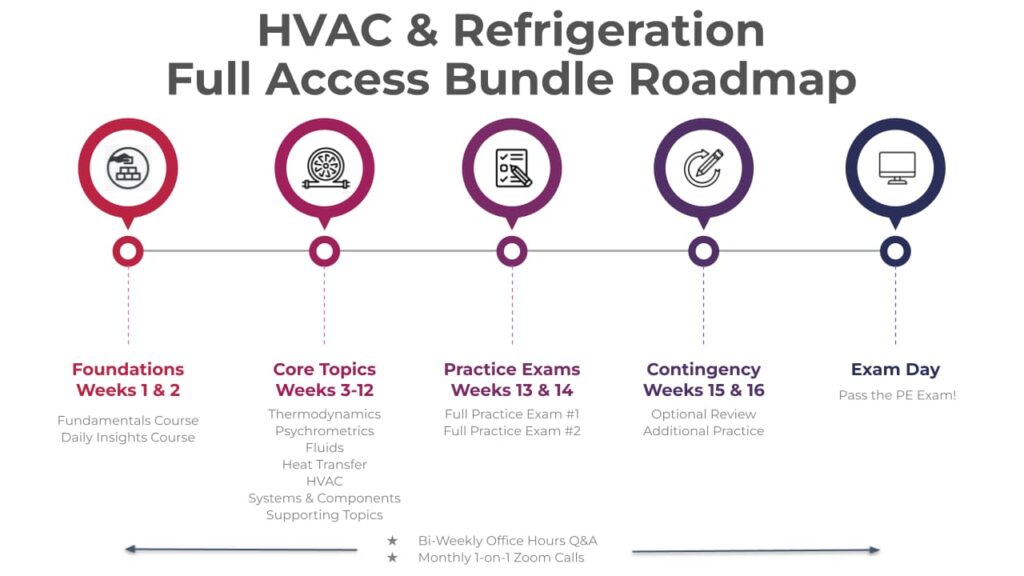 HVAC & Refrigeration
Full Access Bundle Roadmap

Foundations
Weeks 1 & 2

Fundamentals Course
Daily Insights Course

Core Topics
Weeks 3-12

Thermodynamics
Psychrometrics
Fluids
Heat Transfer
HVAC
Systems & Components
Supporting Topics

Practice Exams
Weeks 13 & 14

Full Practice Exam #1
Full Practice Exam #2

Contingency
Weeks 15 & 16

Optional Review
Additional Practice

Exam Day

Pass the PE Exam!

★ Bi-Weekly Office Hours Q&A
★ Monthly 1-on-1 Zoom Calls